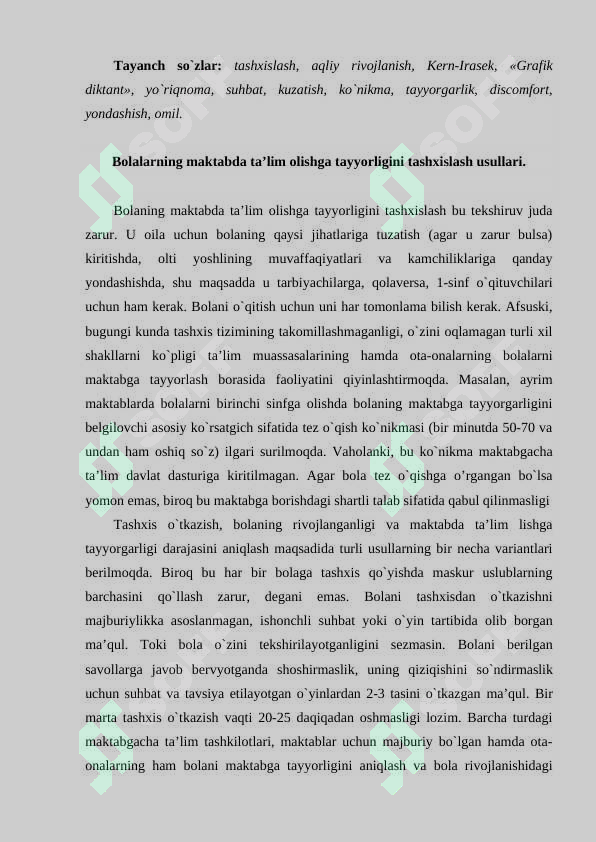 **Tayanch so`zlar:** *tashxislash, aqliy rivojlanish, Kern-Irasek, «Grafik diktant», yo`riqnoma, suhbat, kuzatish, ko`nikma, tayyorgarlik, discomfort, yondashish, omil.*

**Bolalarning maktabda ta’lim olishga tayyorligini tashxislash usullari.**

Bolaning maktabda ta’lim olishga tayyorligini tashxislash bu tekshiruv juda zarur. U oila uchun bolaning qaysi jihatlariga tuzatish (agar u zarur bulsa) kiritishda, olti yoshlining muvaffaqiyatlari va kamchiliklariga qanday yondashishda, shu maqsadda u tarbiyachilarga, qolaversa, 1-sinf o`qituvchilari uchun ham kerak. Bolani o`qitish uchun uni har tomonlama bilish kerak. Afsuski, bugungi kunda tashxis tizimining takomillashmaganligi, o`zini oqlamagan turli xil shakllarni ko`pligi ta’lim muassasalarining hamda ota-onalarning bolalarni maktabga tayyorlash borasida faoliyatini qiyinlashtirmoqda. Masalan, ayrim maktablarda bolalarni birinchi sinfga olishda bolaning maktabga tayyorgarligini belgilovchi asosiy ko`rsatgich sifatida tez o`qish ko`nikmasi (bir minutda 50-70 va undan ham oshiq so`z) ilgari surilmoqda. Vaholanki, bu ko`nikma maktabgacha ta’lim davlat dasturiga kiritilmagan. Agar bola tez o`qishga o’rgangan bo`lsa yomon emas, biroq bu maktabga borishdagi shartli talab sifatida qabul qilinmasligi

Tashxis o`tkazish, bolaning rivojlanganligi va maktabda ta’lim lishga tayyorgarligi darajasini aniqlash maqsadida turli usullarning bir necha variantlari berilmoqda. Biroq bu har bir bolaga tashxis qo`yishda maskur uslublarning barchasini qo`llash zarur, degani emas. Bolani tashxisdan o`tkazishni majburiylikka asoslanmagan, ishonchli suhbat yoki o`yin tartibida olib borgan ma’qul. Toki bola o`zini tekshirilayotganligini sezmasin. Bolani berilgan savollarga javob bervyotganda shoshirmaslik, uning qiziqishini so`ndirmaslik uchun suhbat va tavsiya etilayotgan o`yinlardan 2-3 tasini o`tkazgan ma’qul. Bir marta tashxis o`tkazish vaqti 20-25 daqiqadan oshmasligi lozim. Barcha turdagi maktabgacha ta’lim tashkilotlari, maktablar uchun majburiy bo`lgan hamda ota-onalarning ham bolani maktabga tayyorligini aniqlash va bola rivojlanishidagi